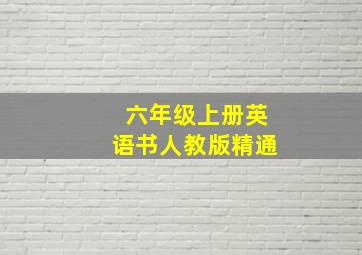 六年级上册英语书人教版精通